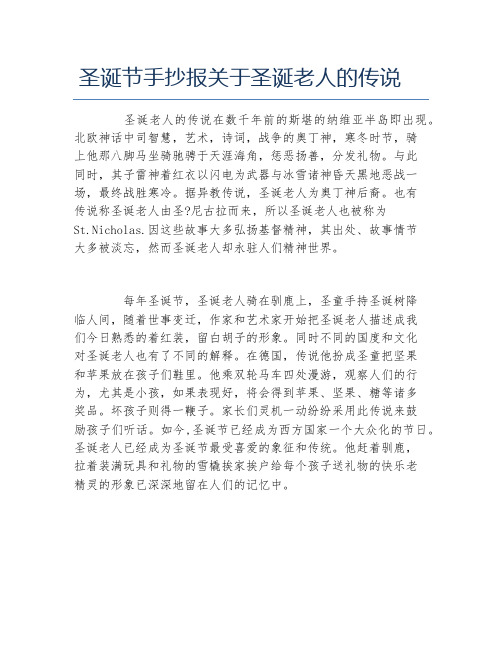 圣诞节手抄报关于圣诞老人的传说

圣诞老人的传说在数千年前的斯堪的纳维亚半岛即出现。北欧神话中司智慧，艺术，诗词，战争的奥丁神，寒冬时节，骑上他那八脚马坐骑驰骋于天涯海角，惩恶扬善，分发礼物。与此同时，其子雷神着红衣以闪电为武器与冰雪诸神昏天黑地恶战一场，最终战胜寒冷。据异教传说，圣诞老人为奥丁神后裔。也有传说称圣诞老人由圣?尼古拉而来，所以圣诞老人也被称为St.Nicholas.因这些故事大多弘扬基督精神，其出处、故事情节大多被淡忘，然而圣诞老人却永驻人们精神世界。

每年圣诞节，圣诞老人骑在驯鹿上，圣童手持圣诞树降临人间，随着世事变迁，作家和艺术家开始把圣诞老人描述成我们今日熟悉的着红装，留白胡子的形象。同时不同的国度和文化对圣诞老人也有了不同的解释。在德国，传说他扮成圣童把坚果和苹果放在孩子们鞋里。他乘双轮马车四处漫游，观察人们的行为，尤其是小孩，如果表现好，将会得到苹果、坚果、糖等诸多奖品。坏孩子则得一鞭子。家长们灵机一动纷纷采用此传说来鼓励孩子们听话。如今,圣诞节已经成为西方国家一个大众化的节日。圣诞老人已经成为圣诞节最受喜爱的象征和传统。他赶着驯鹿，拉着装满玩具和礼物的雪橇挨家挨户给每个孩子送礼物的快乐老精灵的形象已深深地留在人们的记忆中。